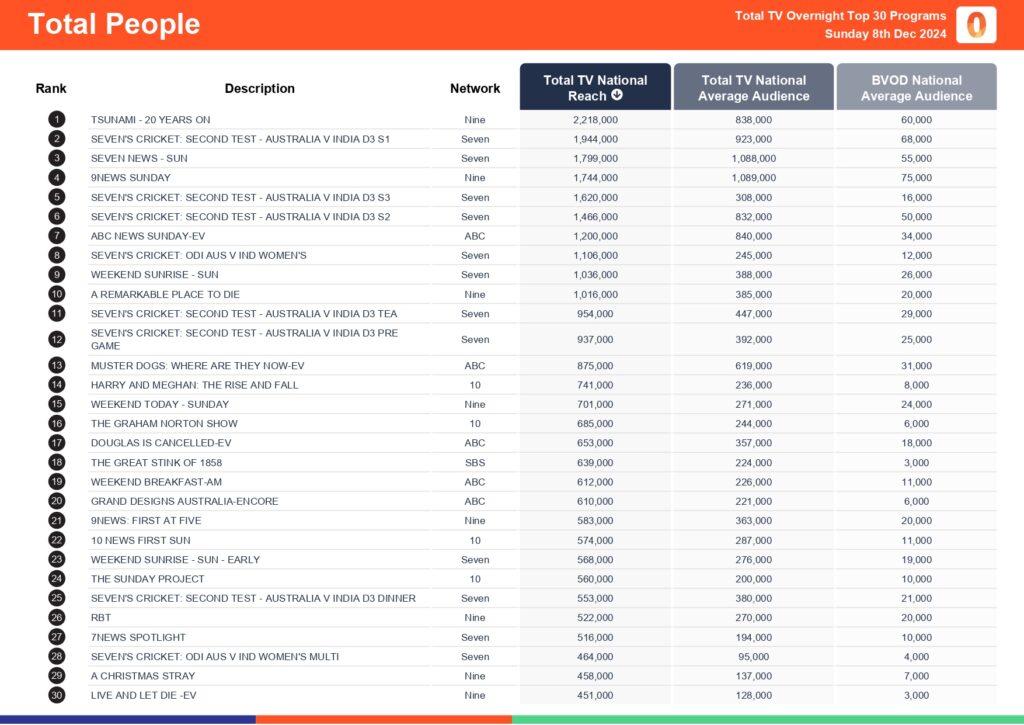 Total People

Total TV Overnight Top 30 Programs
Sunday 8th Dec 2024

| Rank | Description | Network | Total TV National Reach | Total TV National Average Audience | BVOD National Average Audience |
|---|---|---|---|---|---|
| 1 | TSUNAMI - 20 YEARS ON | Nine | 2,218,000 | 838,000 | 60,000 |
| 2 | SEVEN'S CRICKET: SECOND TEST - AUSTRALIA V INDIA D3 S1 | Seven | 1,944,000 | 923,000 | 68,000 |
| 3 | SEVEN NEWS - SUN | Seven | 1,799,000 | 1,088,000 | 55,000 |
| 4 | 9NEWS SUNDAY | Nine | 1,744,000 | 1,089,000 | 75,000 |
| 5 | SEVEN'S CRICKET: SECOND TEST - AUSTRALIA V INDIA D3 S3 | Seven | 1,620,000 | 308,000 | 16,000 |
| 6 | SEVEN'S CRICKET: SECOND TEST - AUSTRALIA V INDIA D3 S2 | Seven | 1,466,000 | 832,000 | 50,000 |
| 7 | ABC NEWS SUNDAY-EV | ABC | 1,200,000 | 840,000 | 34,000 |
| 8 | SEVEN'S CRICKET: ODI AUS V IND WOMEN'S | Seven | 1,106,000 | 245,000 | 12,000 |
| 9 | WEEKEND SUNRISE - SUN | Seven | 1,036,000 | 388,000 | 26,000 |
| 10 | A REMARKABLE PLACE TO DIE | Nine | 1,016,000 | 385,000 | 20,000 |
| 11 | SEVEN'S CRICKET: SECOND TEST - AUSTRALIA V INDIA D3 TEA | Seven | 954,000 | 447,000 | 29,000 |
| 12 | SEVEN'S CRICKET: SECOND TEST - AUSTRALIA V INDIA D3 PRE GAME | Seven | 937,000 | 392,000 | 25,000 |
| 13 | MUSTER DOGS: WHERE ARE THEY NOW-EV | ABC | 875,000 | 619,000 | 31,000 |
| 14 | HARRY AND MEGHAN: THE RISE AND FALL | 10 | 741,000 | 236,000 | 8,000 |
| 15 | WEEKEND TODAY - SUNDAY | Nine | 701,000 | 271,000 | 24,000 |
| 16 | THE GRAHAM NORTON SHOW | 10 | 685,000 | 244,000 | 6,000 |
| 17 | DOUGLAS IS CANCELLED-EV | ABC | 653,000 | 357,000 | 18,000 |
| 18 | THE GREAT STINK OF 1858 | SBS | 639,000 | 224,000 | 3,000 |
| 19 | WEEKEND BREAKFAST-AM | ABC | 612,000 | 226,000 | 11,000 |
| 20 | GRAND DESIGNS AUSTRALIA-ENCORE | ABC | 610,000 | 221,000 | 6,000 |
| 21 | 9NEWS: FIRST AT FIVE | Nine | 583,000 | 363,000 | 20,000 |
| 22 | 10 NEWS FIRST SUN | 10 | 574,000 | 287,000 | 11,000 |
| 23 | WEEKEND SUNRISE - SUN - EARLY | Seven | 568,000 | 276,000 | 19,000 |
| 24 | THE SUNDAY PROJECT | 10 | 560,000 | 200,000 | 10,000 |
| 25 | SEVEN'S CRICKET: SECOND TEST - AUSTRALIA V INDIA D3 DINNER | Seven | 553,000 | 380,000 | 21,000 |
| 26 | RBT | Nine | 522,000 | 270,000 | 20,000 |
| 27 | 7NEWS SPOTLIGHT | Seven | 516,000 | 194,000 | 10,000 |
| 28 | SEVEN'S CRICKET: ODI AUS V IND WOMEN'S MULTI | Seven | 464,000 | 95,000 | 4,000 |
| 29 | A CHRISTMAS STRAY | Nine | 458,000 | 137,000 | 7,000 |
| 30 | LIVE AND LET DIE -EV | Nine | 451,000 | 128,000 | 3,000 |